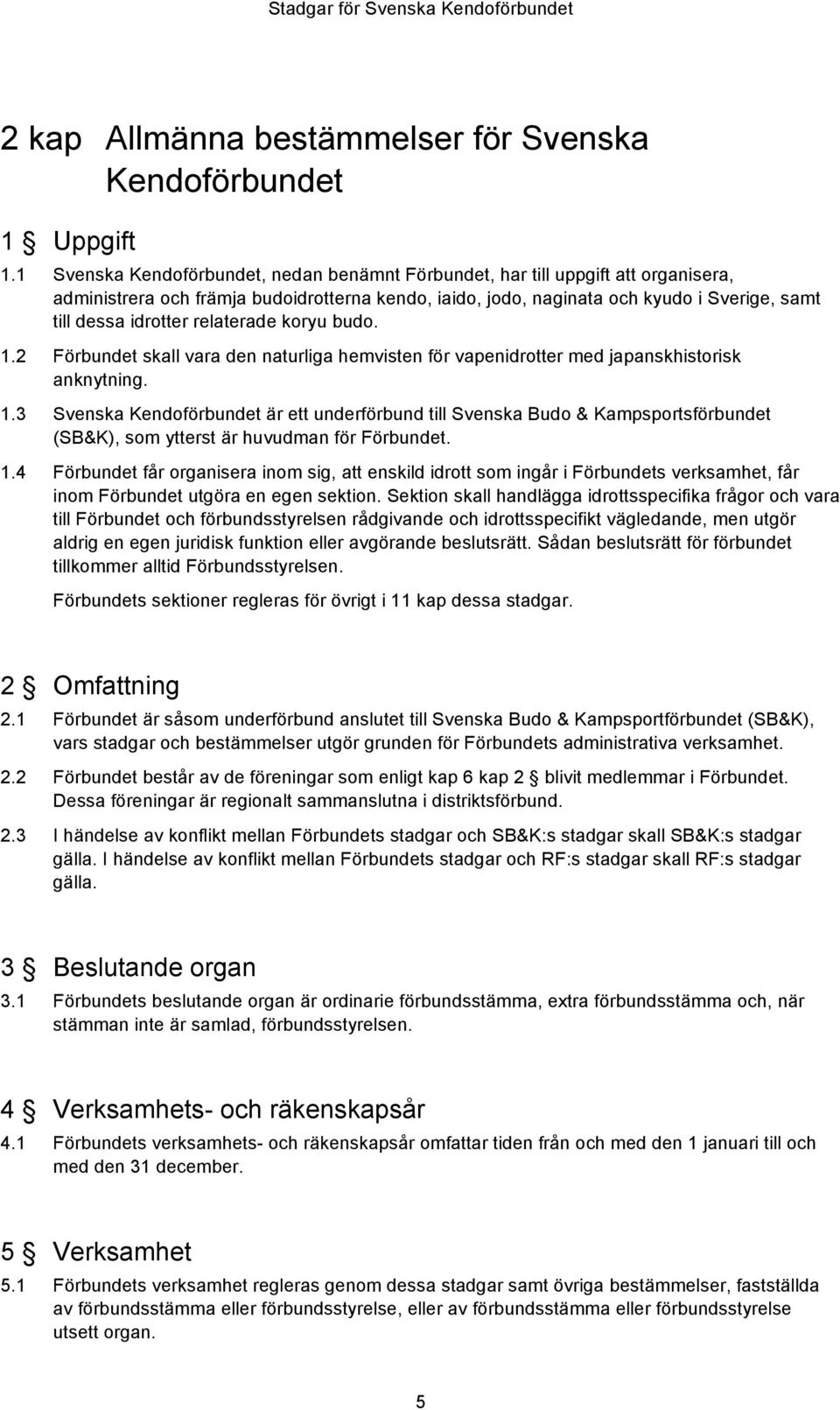 Stadgar för Svenska Kendoförbundet

2 kap Allmänna bestämmelser för Svenska Kendoförbundet

1 § Uppgift

1.1 Svenska Kendoförbundet, nedan benämnt Förbundet, har till uppgift att organisera, administrera och främja budoidrotterna kendo, iaido, jodo, naginata och kyudo i Sverige, samt till dessa idrotter relaterade koryu budo.

1.2 Förbundet skall vara den naturliga hemvisten för vapenidrotter med japanskhistorisk anknytning.

1.3 Svenska Kendoförbundet är ett underförbund till Svenska Budo & Kampsportsförbundet (SB&K), som ytterst är huvudman för Förbundet.

1.4 Förbundet får organisera inom sig, att enskild idrott som ingår i Förbundets verksamhet, får inom Förbundet utgöra en egen sektion. Sektion skall handlägga idrottsspecifika frågor och vara till Förbundet och förbundsstyrelsen rådgivande och idrottsspecifikt vägledande, men utgör aldrig en egen juridisk funktion eller avgörande beslutsrätt. Sådan beslutsrätt för förbundet tillkommer alltid Förbundsstyrelsen.

Förbundets sektioner regleras för övrigt i 11 kap dessa stadgar.

2 § Omfattning

2.1 Förbundet är såsom underförbund anslutet till Svenska Budo & Kampsportförbundet (SB&K), vars stadgar och bestämmelser utgör grunden för Förbundets administrativa verksamhet.

2.2 Förbundet består av de föreningar som enligt kap 6 kap 2 § blivit medlemmar i Förbundet. Dessa föreningar är regionalt sammanslutna i distriktsförbund.

2.3 I händelse av konflikt mellan Förbundets stadgar och SB&K:s stadgar skall SB&K:s stadgar gälla. I händelse av konflikt mellan Förbundets stadgar och RF:s stadgar skall RF:s stadgar gälla.

3 § Beslutande organ

3.1 Förbundets beslutande organ är ordinarie förbundsstämma, extra förbundsstämma och, när stämman inte är samlad, förbundsstyrelsen.

4 § Verksamhets- och räkenskapsår

4.1 Förbundets verksamhets- och räkenskapsår omfattar tiden från och med den 1 januari till och med den 31 december.

5 § Verksamhet

5.1 Förbundets verksamhet regleras genom dessa stadgar samt övriga bestämmelser, fastställda av förbundsstämma eller förbundsstyrelse, eller av förbundsstämma eller förbundsstyrelse utsett organ.

5